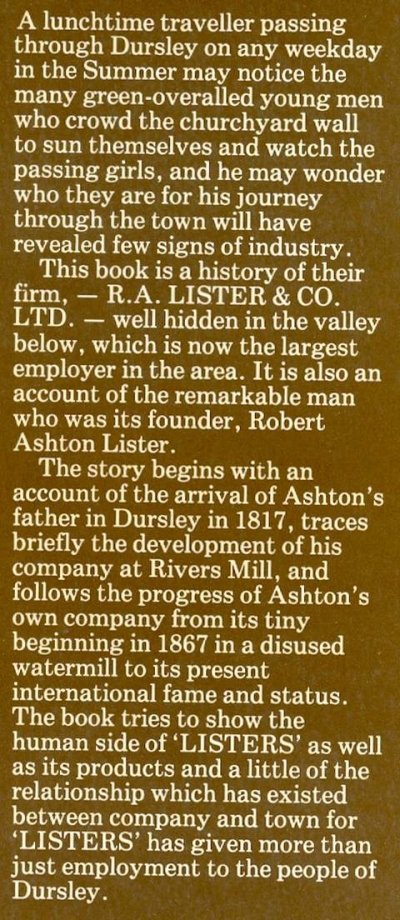 A lunchtime traveller passing through Dursley on any weekday in the Summer may notice the many green-overalled young men who crowd the churchyard wall to sun themselves and watch the passing girls, and he may wonder who they are for his journey through the town will have revealed few signs of industry.

This book is a history of their firm, — R.A. LISTER & CO. LTD. — well hidden in the valley below, which is now the largest employer in the area. It is also an account of the remarkable man who was its founder, Robert Ashton Lister.

The story begins with an account of the arrival of Ashton's father in Dursley in 1817, traces briefly the development of his company at Rivers Mill, and follows the progress of Ashton's own company from its tiny beginning in 1867 in a disused watermill to its present international fame and status. The book tries to show the human side of 'LISTERS' as well as its products and a little of the relationship which has existed between company and town for 'LISTERS' has given more than just employment to the people of Dursley.